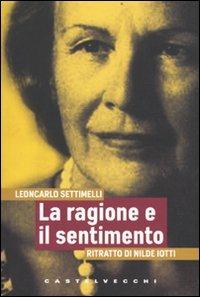 LEONCARLO SETTIMELLI

La ragione e il sentimento

RITRATTO DI NILDE IOTTI

CASTELVECCHI